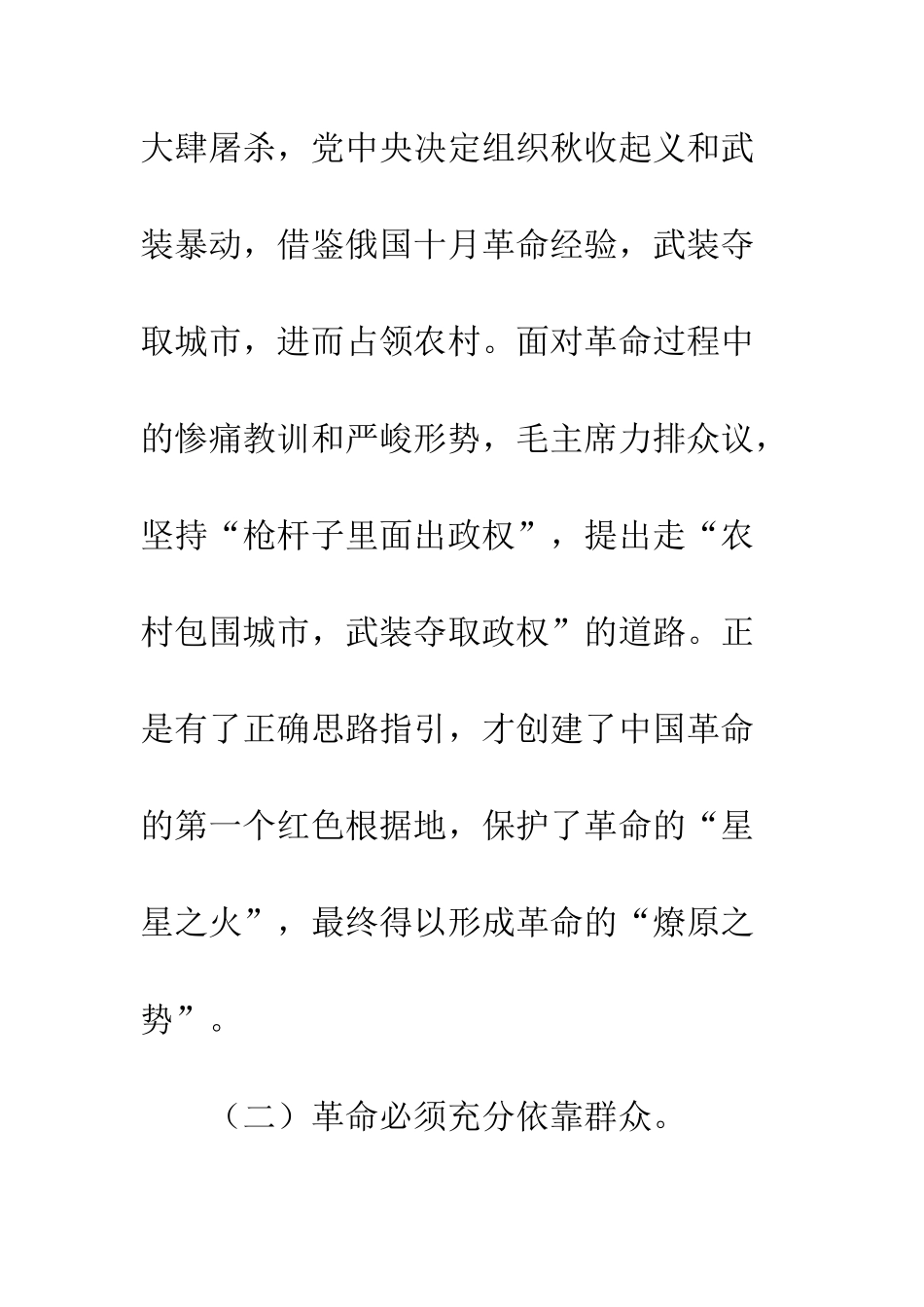 大肆屠杀，党中央决定组织秋收起义和武装暴动，借鉴俄国十月革命经验，武装夺取城市，进而占领农村。面对革命过程中的惨痛教训和严峻形势，毛主席力排众议，坚持“枪杆子里面出政权”，提出走“农村包围城市，武装夺取政权”的道路。正是有了正确思路指引，才创建了中国革命的第一个红色根据地，保护了革命的“星星之火”，最终得以形成革命的“燎原之势”。

（二）革命必须充分依靠群众。